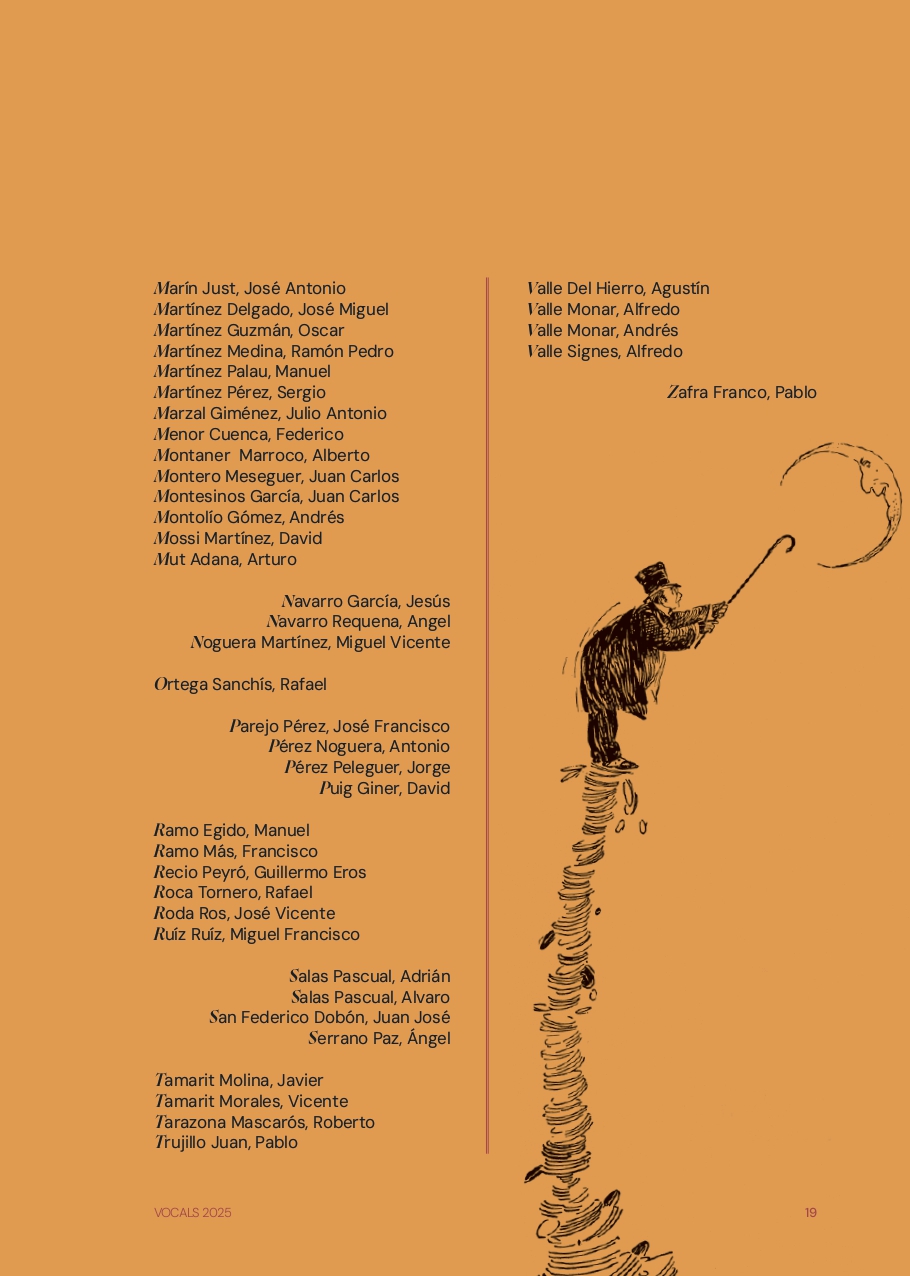 Marín Just, José Antonio
Martínez Delgado, José Miguel
Martínez Guzmán, Oscar
Martínez Medina, Ramón Pedro
Martínez Palau, Manuel
Martínez Pérez, Sergio
Marzal Giménez, Julio Antonio
Menor Cuenca, Federico
Montaner Marroco, Alberto
Montero Meseguer, Juan Carlos
Montesinos García, Juan Carlos
Montolío Gómez, Andrés
Mossi Martínez, David
Mut Adana, Arturo

Navarro García, Jesús
Navarro Requena, Angel
Noguera Martínez, Miguel Vicente

Ortega Sanchís, Rafael

Parejo Pérez, José Francisco
Pérez Noguera, Antonio
Pérez Peleguer, Jorge
Puig Giner, David

Ramo Egido, Manuel
Ramo Más, Francisco
Recio Peyró, Guillermo Eros
Roca Tornero, Rafael
Roda Ros, José Vicente
Ruíz Ruíz, Miguel Francisco

Salas Pascual, Adrián
Salas Pascual, Alvaro
San Federico Dobón, Juan José
Serrano Paz, Ángel

Tamarit Molina, Javier
Tamarit Morales, Vicente
Tarazona Mascarós, Roberto
Trujillo Juan, Pablo

Valle Del Hierro, Agustín
Valle Monar, Alfredo
Valle Monar, Andrés
Valle Signes, Alfredo

Zafra Franco, Pablo

VOCALS 2025

19